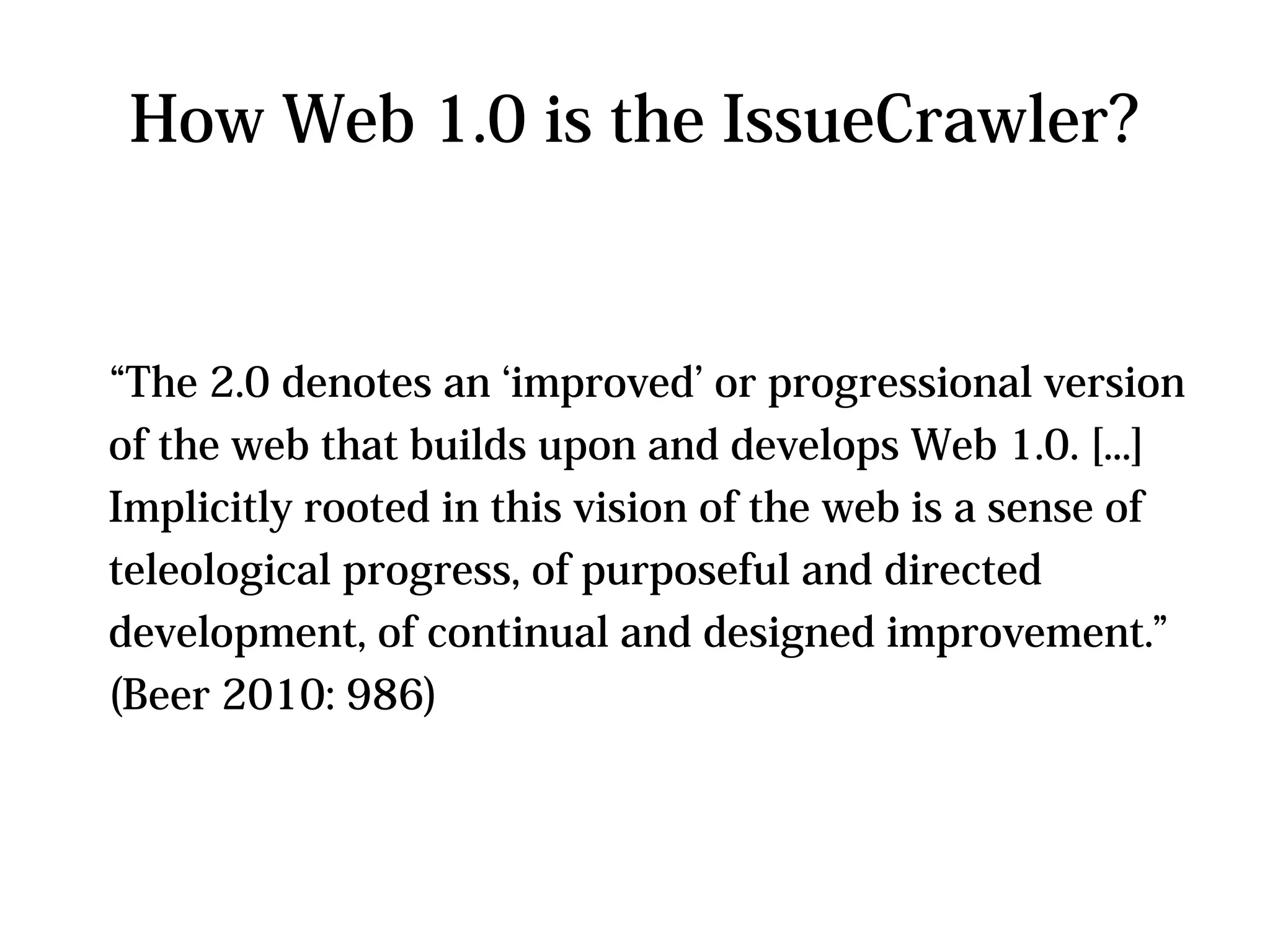 How Web 1.0 is the IssueCrawler?

“The 2.0 denotes an ‘improved’ or progressional version of the web that builds upon and develops Web 1.0. [...] Implicitly rooted in this vision of the web is a sense of teleological progress, of purposeful and directed development, of continual and designed improvement.” (Beer 2010: 986)